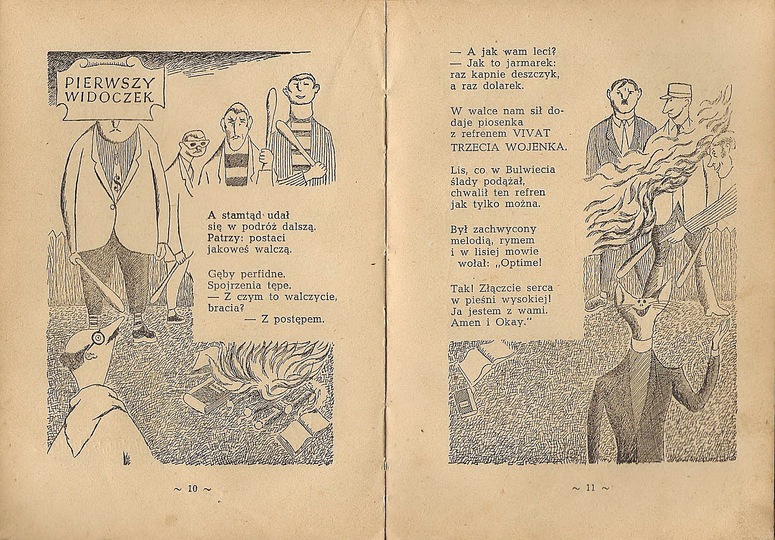 PIERWSZY WIDOCZEK

A stamtąd udał
się w podróż dalszą.
Patrzy: postaci
jakoweś walczą.

Gęby perfidne.
Spojrzenia tępe.
— Z czym to walczycie,
bracia?
— Z postępem.

~ 10 ~

— A jak wam leci?
— Jak to jarmarek:
raz kapnie deszczyk,
a raz dolarek.

W walce nam sił dodaje piosenka
z refrenem VIVAT
TRZECIA WOJENKA.

Lis, co w Bulwiecia
ślady podążał,
chwalił ten refren
jak tylko można.

Był zachwycony
melodią, rymem
i w lisiej mowie
wołał: „Optime!

Tak! Złączcie serca
w pieśni wysokiej!
Ja jestem z wami.
Amen i Okay."

~ 11 ~